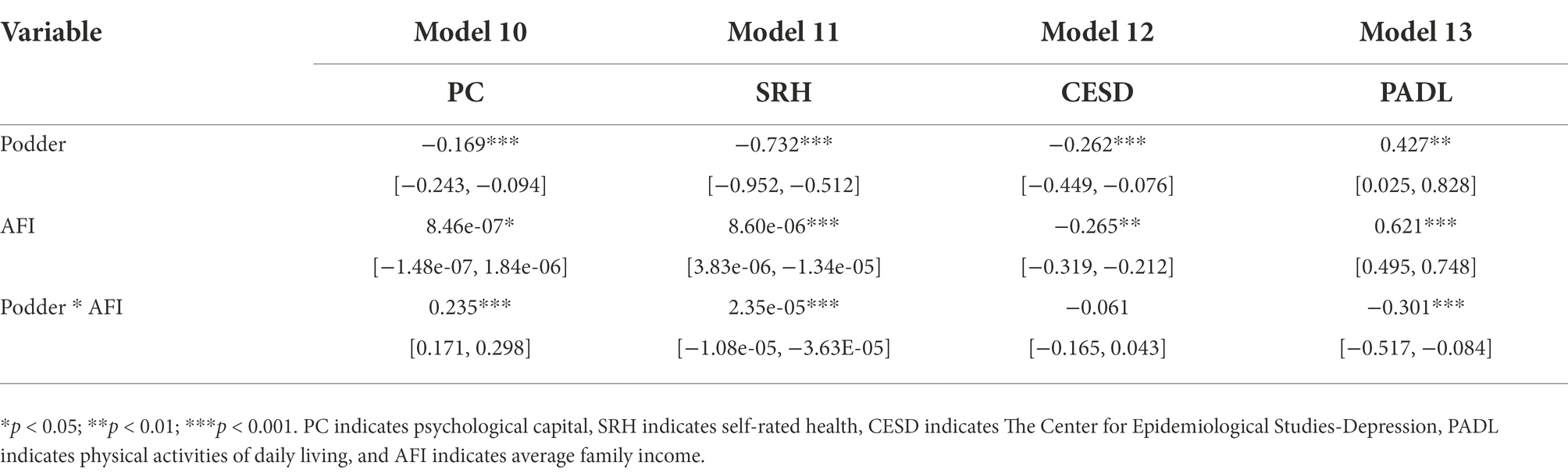 | Variable | Model 10 | Model 11 | Model 12 | Model 13 |
|---|---|---|---|---|
| | PC | SRH | CESD | PADL |
| Podder | −0.169*** | −0.732*** | −0.262*** | 0.427** |
| | [−0.243, −0.094] | [−0.952, −0.512] | [−0.449, −0.076] | [0.025, 0.828] |
| AFI | 8.46e-07* | 8.60e-06*** | −0.265** | 0.621*** |
| | [−1.48e-07, 1.84e-06] | [3.83e-06, −1.34e-05] | [−0.319, −0.212] | [0.495, 0.748] |
| Podder * AFI | 0.235*** | 2.35e-05*** | −0.061 | −0.301*** |
| | [0.171, 0.298] | [−1.08e-05, −3.63E-05] | [−0.165, 0.043] | [−0.517, −0.084] |

*$p$ < 0.05; **$p$ < 0.01; ***$p$ < 0.001. PC indicates psychological capital, SRH indicates self-rated health, CESD indicates The Center for Epidemiological Studies-Depression, PADL indicates physical activities of daily living, and AFI indicates average family income.